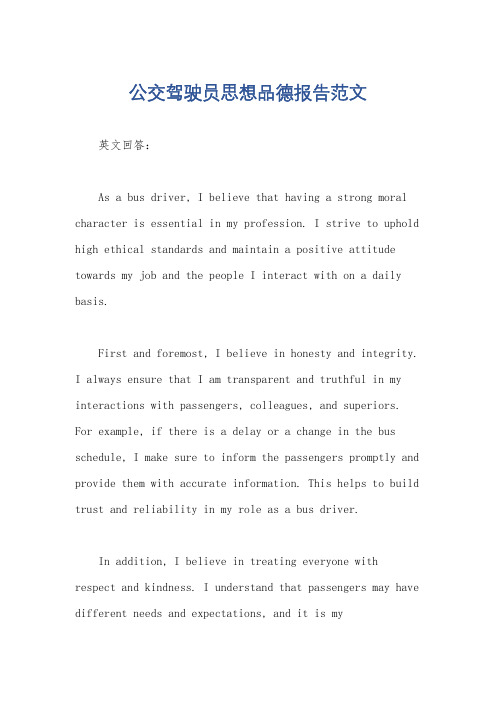 公交驾驶员思想品德报告范文

英文回答：

As a bus driver, I believe that having a strong moral character is essential in my profession. I strive to uphold high ethical standards and maintain a positive attitude towards my job and the people I interact with on a daily basis.

First and foremost, I believe in honesty and integrity. I always ensure that I am transparent and truthful in my interactions with passengers, colleagues, and superiors. For example, if there is a delay or a change in the bus schedule, I make sure to inform the passengers promptly and provide them with accurate information. This helps to build trust and reliability in my role as a bus driver.

In addition, I believe in treating everyone with respect and kindness. I understand that passengers may have different needs and expectations, and it is my